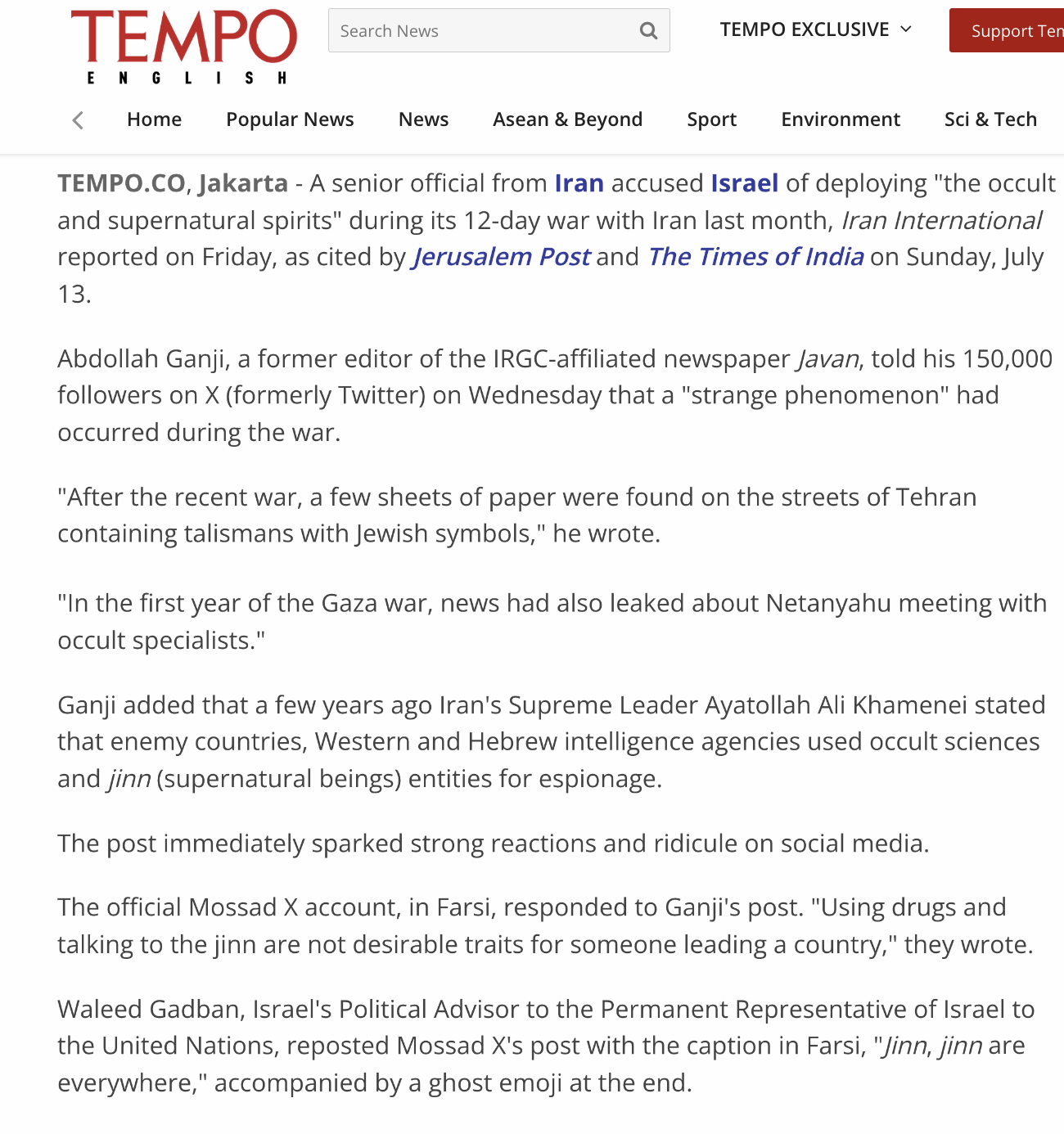 TEMPO
ENGLISH

Search News

TEMPO EXCLUSIVE

Support Ten

Home Popular News News Asean & Beyond Sport Environment Sci & Tech

TEMPO.CO, Jakarta - A senior official from Iran accused Israel of deploying "the occult and supernatural spirits" during its 12-day war with Iran last month, Iran International reported on Friday, as cited by Jerusalem Post and The Times of India on Sunday, July 13.

Abdollah Ganji, a former editor of the IRGC-affiliated newspaper Javan, told his 150,000 followers on X (formerly Twitter) on Wednesday that a "strange phenomenon" had occurred during the war.

"After the recent war, a few sheets of paper were found on the streets of Tehran containing talismans with Jewish symbols," he wrote.

"In the first year of the Gaza war, news had also leaked about Netanyahu meeting with occult specialists."

Ganji added that a few years ago Iran's Supreme Leader Ayatollah Ali Khamenei stated that enemy countries, Western and Hebrew intelligence agencies used occult sciences and jinn (supernatural beings) entities for espionage.

The post immediately sparked strong reactions and ridicule on social media.

The official Mossad X account, in Farsi, responded to Ganji's post. "Using drugs and talking to the jinn are not desirable traits for someone leading a country," they wrote.

Waleed Gadban, Israel's Political Advisor to the Permanent Representative of Israel to the United Nations, reposted Mossad X's post with the caption in Farsi, "Jinn, jinn are everywhere," accompanied by a ghost emoji at the end.